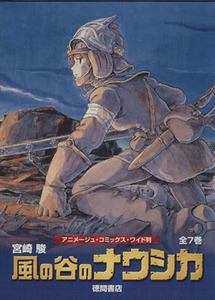 アニメージュ・コミックス・ワイド判

全7巻

宮崎 駿

風の谷のナウシカ

徳間書店